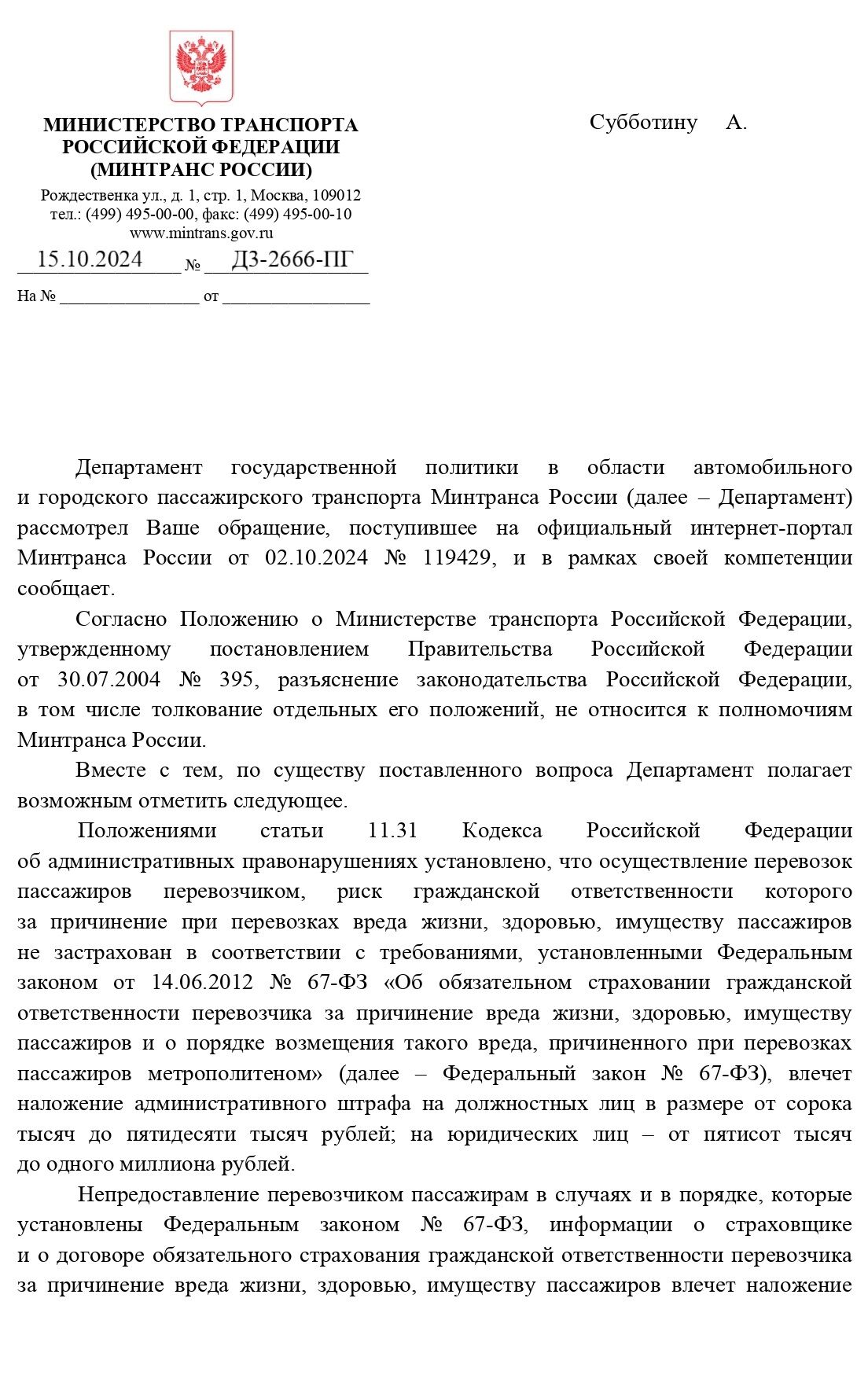 МИНИСТЕРСТВО ТРАНСПОРТА РОССИЙСКОЙ ФЕДЕРАЦИИ (МИНТРАНС РОССИИ)

Рождественка ул., д. 1, стр. 1, Москва, 109012
тел.: (499) 495-00-00, факс: (499) 495-00-10
www.mintrans.gov.ru

15.10.2024 № Д3-2666-ПГ

На № ________________ от ________________

Субботину А.

Департамент государственной политики в области автомобильного и городского пассажирского транспорта Минтранса России (далее – Департамент) рассмотрел Ваше обращение, поступившее на официальный интернет-портал Минтранса России от 02.10.2024 № 119429, и в рамках своей компетенции сообщает.

Согласно Положению о Министерстве транспорта Российской Федерации, утвержденному постановлением Правительства Российской Федерации от 30.07.2004 № 395, разъяснение законодательства Российской Федерации, в том числе толкование отдельных его положений, не относится к полномочиям Минтранса России.

Вместе с тем, по существу поставленного вопроса Департамент полагает возможным отметить следующее.

Положениями статьи 11.31 Кодекса Российской Федерации об административных правонарушениях установлено, что осуществление перевозок пассажиров перевозчиком, риск гражданской ответственности которого за причинение при перевозках вреда жизни, здоровью, имуществу пассажиров не застрахован в соответствии с требованиями, установленными Федеральным законом от 14.06.2012 № 67-ФЗ «Об обязательном страховании гражданской ответственности перевозчика за причинение вреда жизни, здоровью, имуществу пассажиров и о порядке возмещения такого вреда, причиненного при перевозках пассажиров метрополитеном» (далее – Федеральный закон № 67-ФЗ), влечет наложение административного штрафа на должностных лиц в размере от сорока тысяч до пятидесяти тысяч рублей; на юридических лиц – от пятисот тысяч до одного миллиона рублей.

Непредоставление перевозчиком пассажирам в случаях и в порядке, которые установлены Федеральным законом № 67-ФЗ, информации о страховщике и о договоре обязательного страхования гражданской ответственности перевозчика за причинение вреда жизни, здоровью, имуществу пассажиров влечет наложение